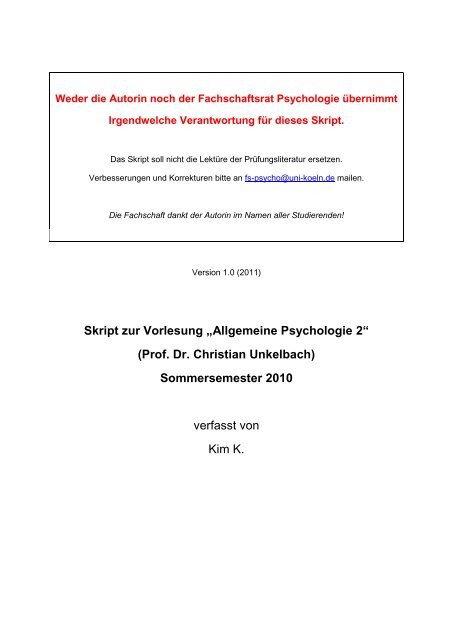 Weder die Autorin noch der Fachschaftsrat Psychologie übernimmt Irgendwelche Verantwortung für dieses Skript.

Das Skript soll nicht die Lektüre der Prüfungsliteratur ersetzen.

Verbesserungen und Korrekturen bitte an fs-psycho@uni-koeln.de mailen.

Die Fachschaft dankt der Autorin im Namen aller Studierenden!

Version 1.0 (2011)

Skript zur Vorlesung „Allgemeine Psychologie 2“

(Prof. Dr. Christian Unkelbach)

Sommersemester 2010

verfasst von

Kim K.